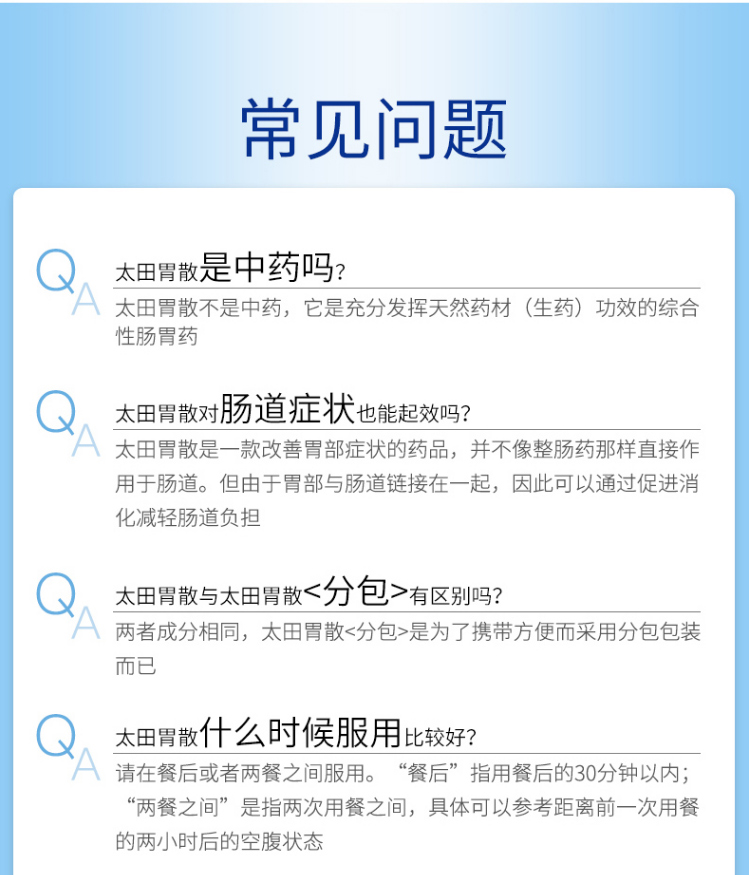 常见问题

Q
太田胃散是中药吗？
A
太田胃散不是中药，它是充分发挥天然药材（生药）功效的综合性肠胃药

Q
太田胃散对肠道症状也能起效吗？
A
太田胃散是一款改善胃部症状的药品，并不像整肠药那样直接作用于肠道。但由于胃部与肠道链接在一起，因此可以通过促进消化减轻肠道负担

Q
太田胃散与太田胃散<分包>有区别吗？
A
两者成分相同，太田胃散<分包>是为了携带方便而采用分包包装而已

Q
太田胃散什么时候服用比较好？
A
请在餐后或者两餐之间服用。“餐后”指用餐后的30分钟以内；“两餐之间”是指两次用餐之间，具体可以参考距离前一次用餐的两小时后的空腹状态